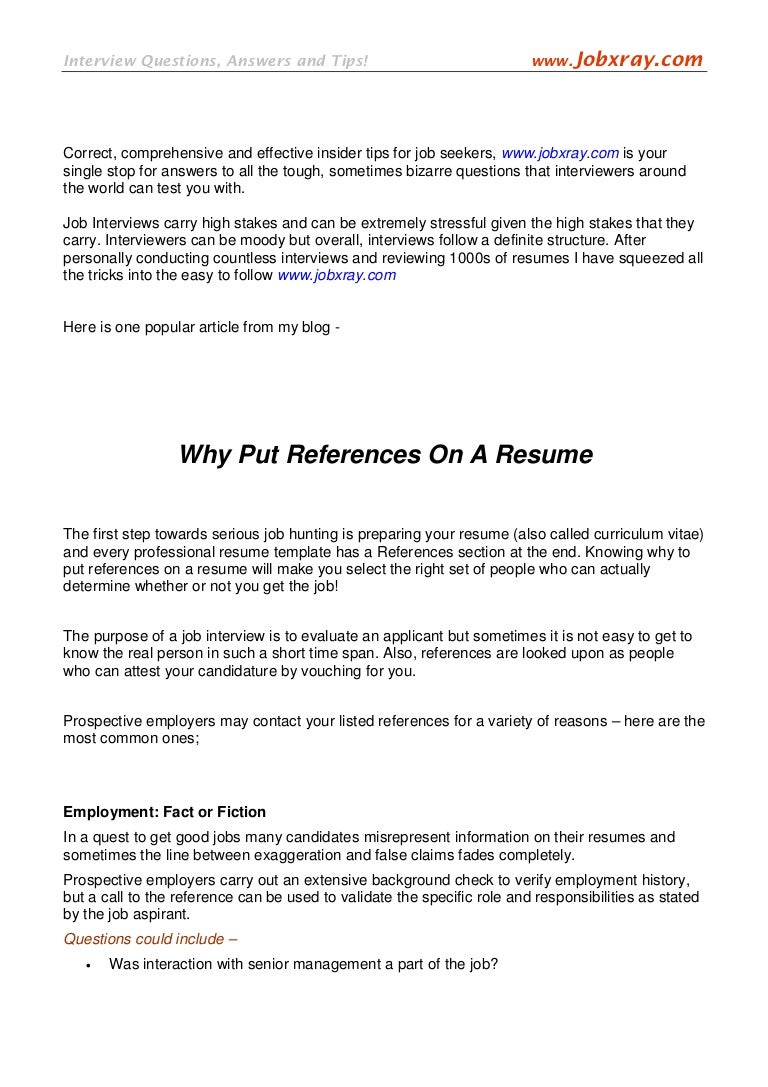 Interview Questions, Answers and Tips! www.Jobxray.com

Correct, comprehensive and effective insider tips for job seekers, www.jobxray.com is your single stop for answers to all the tough, sometimes bizarre questions that interviewers around the world can test you with.

Job Interviews carry high stakes and can be extremely stressful given the high stakes that they carry. Interviewers can be moody but overall, interviews follow a definite structure. After personally conducting countless interviews and reviewing 1000s of resumes I have squeezed all the tricks into the easy to follow www.jobxray.com

Here is one popular article from my blog -

Why Put References On A Resume

The first step towards serious job hunting is preparing your resume (also called curriculum vitae) and every professional resume template has a References section at the end. Knowing why to put references on a resume will make you select the right set of people who can actually determine whether or not you get the job!

The purpose of a job interview is to evaluate an applicant but sometimes it is not easy to get to know the real person in such a short time span. Also, references are looked upon as people who can attest your candidature by vouching for you.

Prospective employers may contact your listed references for a variety of reasons – here are the most common ones;

Employment: Fact or Fiction

In a quest to get good jobs many candidates misrepresent information on their resumes and sometimes the line between exaggeration and false claims fades completely.

Prospective employers carry out an extensive background check to verify employment history, but a call to the reference can be used to validate the specific role and responsibilities as stated by the job aspirant.

Questions could include –

• Was interaction with senior management a part of the job?